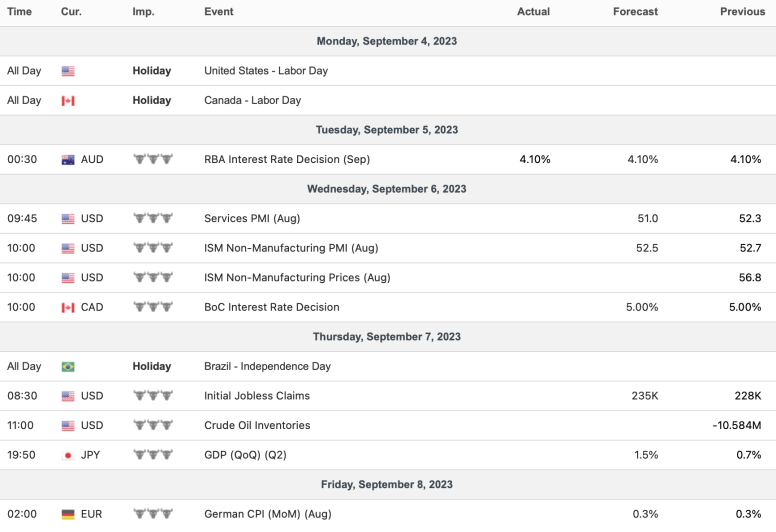 | Time | Cur. | Imp. | Event | Actual | Forecast | Previous |
|---|---|---|---|---|---|---|
| Monday, September 4, 2023 | | | | | | |
| All Day | | Holiday | United States - Labor Day | | | |
| All Day | | Holiday | Canada - Labor Day | | | |
| Tuesday, September 5, 2023 | | | | | | |
| 00:30 | AUD | | RBA Interest Rate Decision (Sep) | 4.10% | 4.10% | 4.10% |
| Wednesday, September 6, 2023 | | | | | | |
| 09:45 | USD | | Services PMI (Aug) | | 51.0 | 52.3 |
| 10:00 | USD | | ISM Non-Manufacturing PMI (Aug) | | 52.5 | 52.7 |
| 10:00 | USD | | ISM Non-Manufacturing Prices (Aug) | | | 56.8 |
| 10:00 | CAD | | BoC Interest Rate Decision | | 5.00% | 5.00% |
| Thursday, September 7, 2023 | | | | | | |
| All Day | | Holiday | Brazil - Independence Day | | | |
| 08:30 | USD | | Initial Jobless Claims | | 235K | 228K |
| 11:00 | USD | | Crude Oil Inventories | | | -10.584M |
| 19:50 | JPY | | GDP (QoQ) (Q2) | | 1.5% | 0.7% |
| Friday, September 8, 2023 | | | | | | |
| 02:00 | EUR | | German CPI (MoM) (Aug) | | 0.3% | 0.3% |